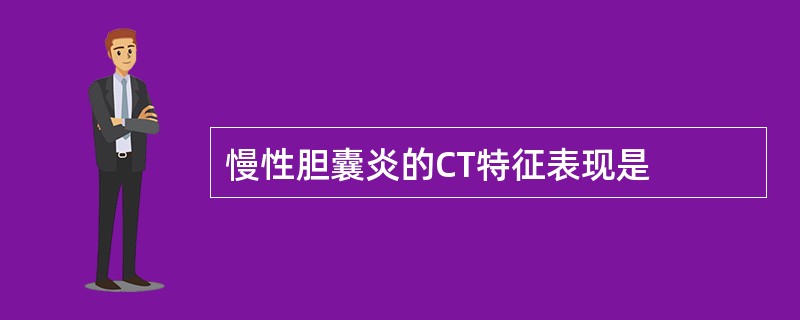 慢性胆囊炎的CT特征表现是